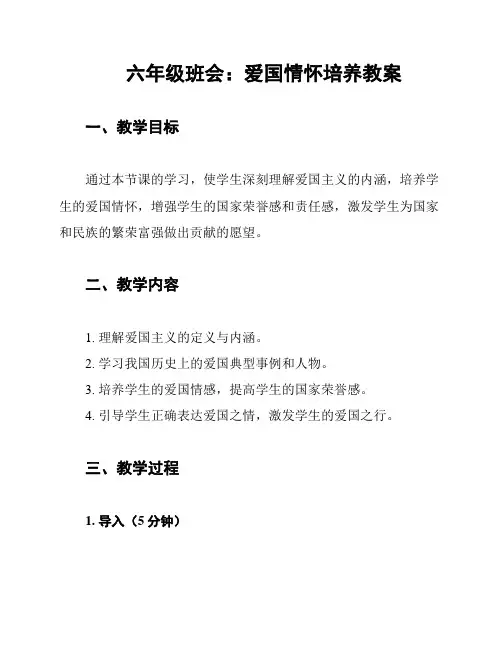 六年级班会：爱国情怀培养教案

一、教学目标

通过本节课的学习，使学生深刻理解爱国主义的内涵，培养学生的爱国情怀，增强学生的国家荣誉感和责任感，激发学生为国家和民族的繁荣富强做出贡献的愿望。

二、教学内容

1. 理解爱国主义的定义与内涵。
2. 学习我国历史上的爱国典型事例和人物。
3. 培养学生的爱国情感，提高学生的国家荣誉感。
4. 引导学生正确表达爱国之情，激发学生的爱国之行。

三、教学过程

1. 导入（5 分钟）